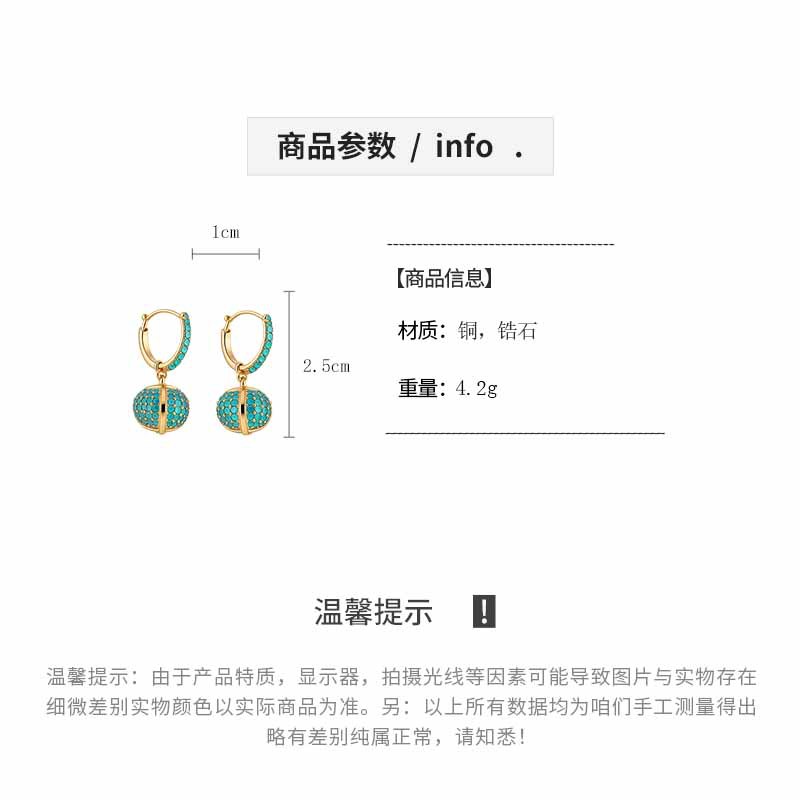 商品参数 / info .

1cm

2.5cm

【商品信息】

材质：铜，锆石

重量：4.2g

温馨提示 !

温馨提示：由于产品特质，显示器，拍摄光线等因素可能导致图片与实物存在细微差别实物颜色以实际商品为准。另：以上所有数据均为咱们手工测量得出略有差别纯属正常，请知悉！